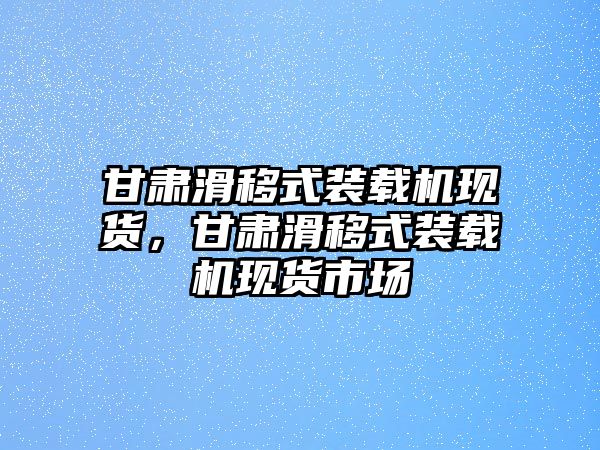 甘肃滑移式装载机现货，甘肃滑移式装载机现货市场